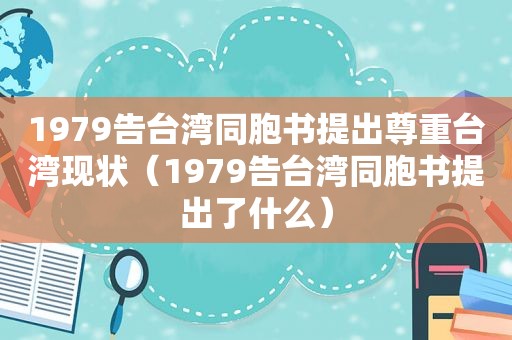 1979告台湾同胞书提出尊重台湾现状（1979告台湾同胞书提出了什么）